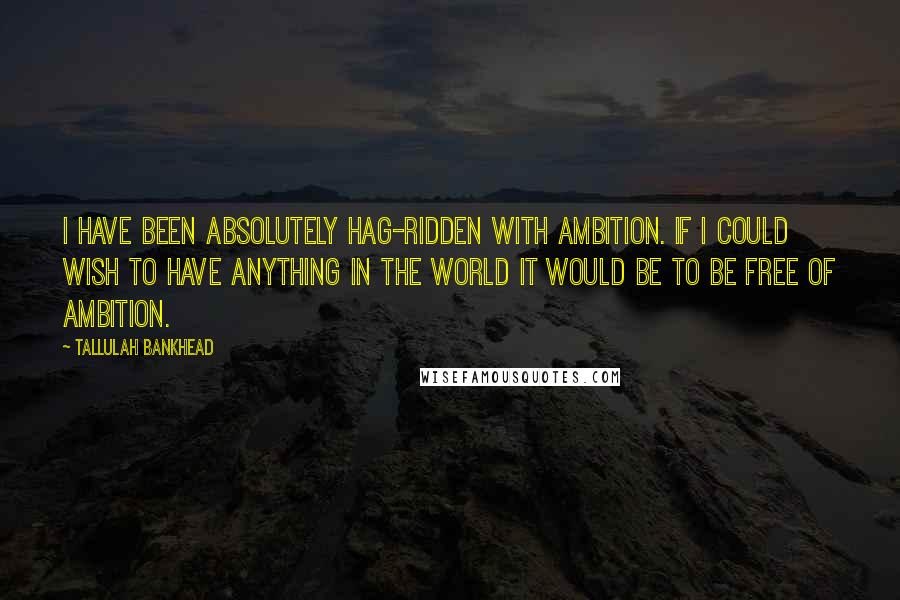 I HAVE BEEN ABSOLUTELY HAG-RIDDEN WITH AMBITION. IF I COULD WISH TO HAVE ANYTHING IN THE WORLD IT WOULD BE TO BE FREE OF AMBITION.

~ TALLULAH BANKHEAD

WISEFAMOUSQUOTES.COM